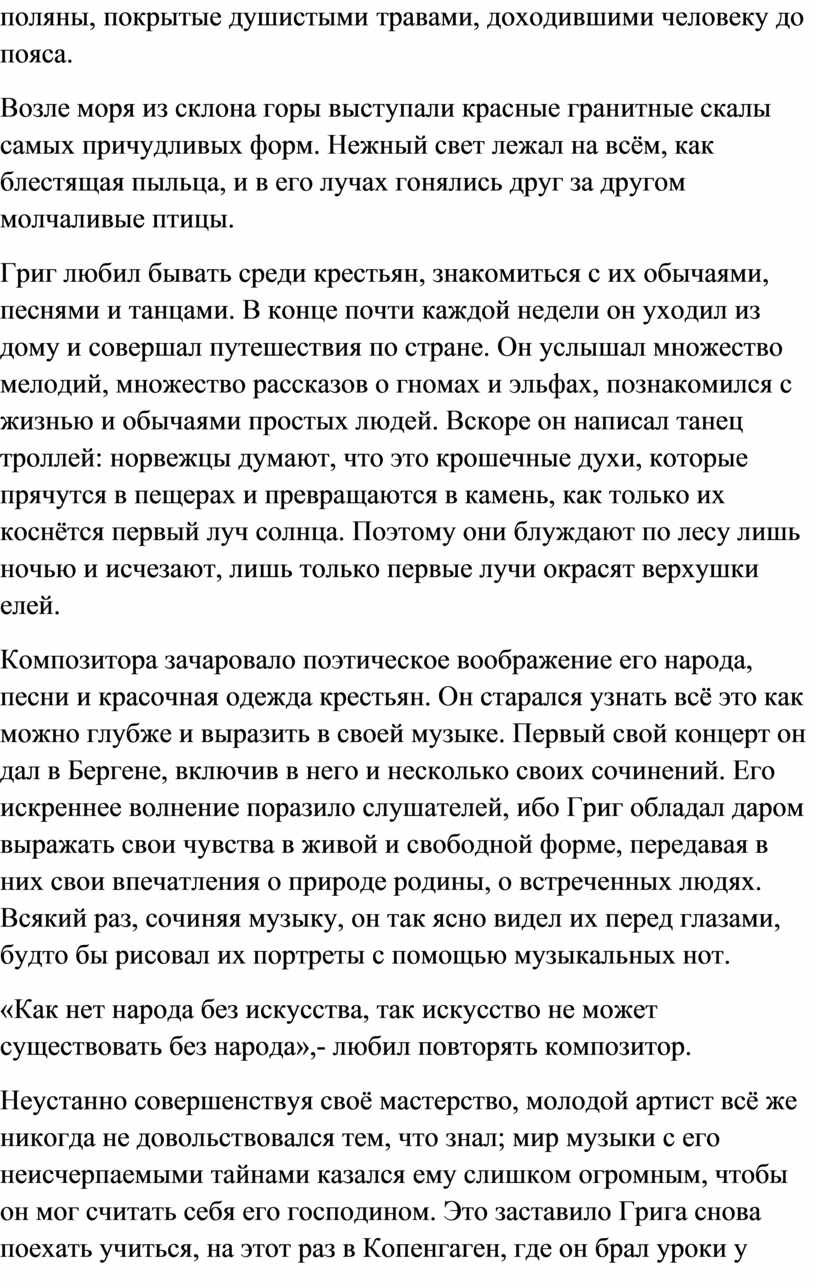 поляны, покрытые душистыми травами, доходившими человеку до пояса.

Возле моря из склона горы выступали красные гранитные скалы самых причудливых форм. Нежный свет лежал на всём, как блестящая пыльца, и в его лучах гонялись друг за другом молчаливые птицы.

Григ любил бывать среди крестьян, знакомиться с их обычаями, песнями и танцами. В конце почти каждой недели он уходил из дому и совершал путешествия по стране. Он услышал множество мелодий, множество рассказов о гномах и эльфах, познакомился с жизнью и обычаями простых людей. Вскоре он написал танец троллей: норвежцы думают, что это крошечные духи, которые прячутся в пещерах и превращаются в камень, как только их коснётся первый луч солнца. Поэтому они блуждают по лесу лишь ночью и исчезают, лишь только первые лучи окрасят верхушки елей.

Композитора зачаровало поэтическое воображение его народа, песни и красочная одежда крестьян. Он старался узнать всё это как можно глубже и выразить в своей музыке. Первый свой концерт он дал в Бергене, включив в него и несколько своих сочинений. Его искреннее волнение поразило слушателей, ибо Григ обладал даром выражать свои чувства в живой и свободной форме, передавая в них свои впечатления о природе родины, о встреченных людях. Всякий раз, сочиняя музыку, он так ясно видел их перед глазами, будто бы рисовал их портреты с помощью музыкальных нот.

«Как нет народа без искусства, так искусство не может существовать без народа»,- любил повторять композитор.

Неустанно совершенствуя своё мастерство, молодой артист всё же никогда не довольствовался тем, что знал; мир музыки с его неисчерпаемыми тайнами казался ему слишком огромным, чтобы он мог считать себя его господином. Это заставило Грига снова поехать учиться, на этот раз в Копенгаген, где он брал уроки у